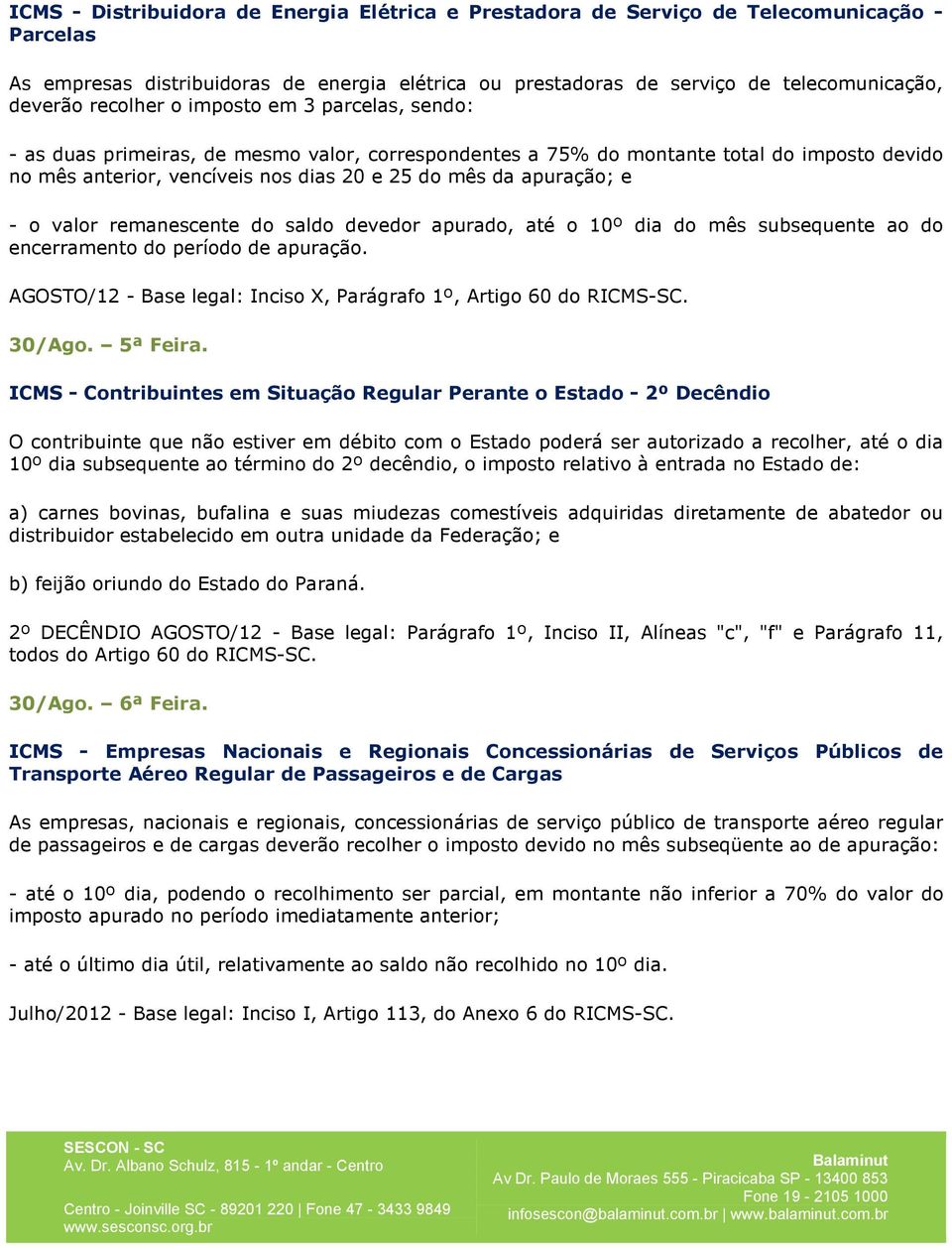 ICMS - Distribuidora de Energia Elétrica e Prestadora de Serviço de Telecomunicação - Parcelas

As empresas distribuidoras de energia elétrica ou prestadoras de serviço de telecomunicação, deverão recolher o imposto em 3 parcelas, sendo:

- as duas primeiras, de mesmo valor, correspondentes a 75% do montante total do imposto devido no mês anterior, vencíveis nos dias 20 e 25 do mês da apuração; e

- o valor remanescente do saldo devedor apurado, até o 10º dia do mês subsequente ao do encerramento do período de apuração.

AGOSTO/12 - Base legal: Inciso X, Parágrafo 1º, Artigo 60 do RICMS-SC.

30/Ago. – 5ª Feira.

ICMS - Contribuintes em Situação Regular Perante o Estado - 2º Decêndio

O contribuinte que não estiver em débito com o Estado poderá ser autorizado a recolher, até o dia 10º dia subsequente ao término do 2º decêndio, o imposto relativo à entrada no Estado de:

a) carnes bovinas, bufalina e suas miudezas comestíveis adquiridas diretamente de abatedor ou distribuidor estabelecido em outra unidade da Federação; e

b) feijão oriundo do Estado do Paraná.

2º DECÊNDIO AGOSTO/12 - Base legal: Parágrafo 1º, Inciso II, Alíneas "c", "f" e Parágrafo 11, todos do Artigo 60 do RICMS-SC.

30/Ago. – 6ª Feira.

ICMS - Empresas Nacionais e Regionais Concessionárias de Serviços Públicos de Transporte Aéreo Regular de Passageiros e de Cargas

As empresas, nacionais e regionais, concessionárias de serviço público de transporte aéreo regular de passageiros e de cargas deverão recolher o imposto devido no mês subseqüente ao de apuração:

- até o 10º dia, podendo o recolhimento ser parcial, em montante não inferior a 70% do valor do imposto apurado no período imediatamente anterior;

- até o último dia útil, relativamente ao saldo não recolhido no 10º dia.

Julho/2012 - Base legal: Inciso I, Artigo 113, do Anexo 6 do RICMS-SC.

SESCON - SC
Av. Dr. Albano Schulz, 815 - 1º andar - Centro
Centro - Joinville SC - 89201 220 | Fone 47 - 3433 9849
www.sesconsc.org.br

Balaminut
Av Dr. Paulo de Moraes 555 - Piracicaba SP - 13400 853
Fone 19 - 2105 1000
infosescon@balaminut.com.br | www.balaminut.com.br